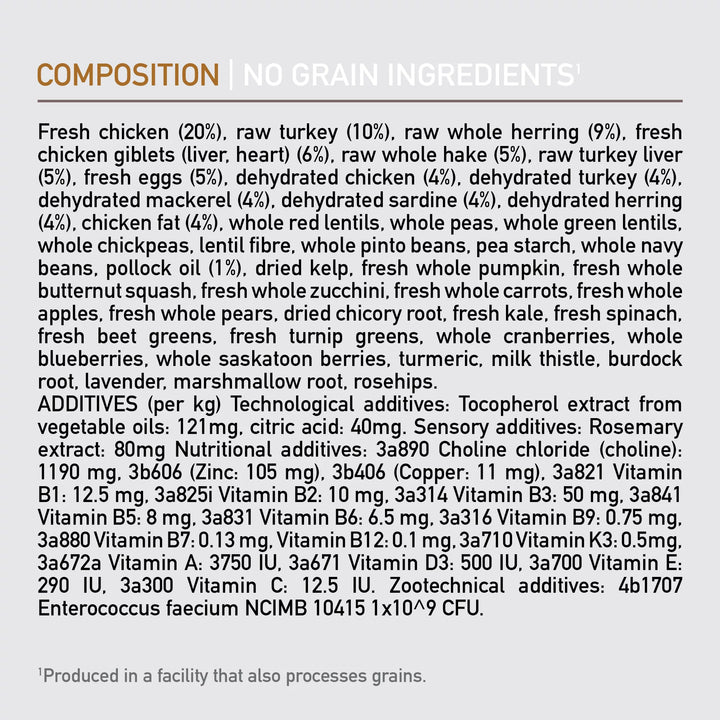 COMPOSITION | NO GRAIN INGREDIENTS$^{1}$

Fresh chicken (20%), raw turkey (10%), raw whole herring (9%), fresh chicken giblets (liver, heart) (6%), raw whole hake (5%), raw turkey liver (5%), fresh eggs (5%), dehydrated chicken (4%), dehydrated turkey (4%), dehydrated mackerel (4%), dehydrated sardine (4%), dehydrated herring (4%), chicken fat (4%), whole red lentils, whole peas, whole green lentils, whole chickpeas, lentil fibre, whole pinto beans, pea starch, whole navy beans, pollock oil (1%), dried kelp, fresh whole pumpkin, fresh whole butternut squash, fresh whole zucchini, fresh whole carrots, fresh whole apples, fresh whole pears, dried chicory root, fresh kale, fresh spinach, fresh beet greens, fresh turnip greens, whole cranberries, whole blueberries, whole saskatoon berries, turmeric, milk thistle, burdock root, lavender, marshmallow root, rosehips.
ADDITIVES (per kg) Technological additives: Tocopherol extract from vegetable oils: 121mg, citric acid: 40mg. Sensory additives: Rosemary extract: 80mg Nutritional additives: 3a890 Choline chloride (choline): 1190 mg, 3b606 (Zinc: 105 mg), 3b406 (Copper: 11 mg), 3a821 Vitamin B1: 12.5 mg, 3a825i Vitamin B2: 10 mg, 3a314 Vitamin B3: 50 mg, 3a841 Vitamin B5: 8 mg, 3a831 Vitamin B6: 6.5 mg, 3a316 Vitamin B9: 0.75 mg, 3a880 Vitamin B7: 0.13 mg, Vitamin B12: 0.1 mg, 3a710 Vitamin K3: 0.5mg, 3a672a Vitamin A: 3750 IU, 3a671 Vitamin D3: 500 IU, 3a700 Vitamin E: 290 IU, 3a300 Vitamin C: 12.5 IU. Zootechnical additives: 4b1707 Enterococcus faecium NCIMB 10415 1x10^9 CFU.

$^{1}$Produced in a facility that also processes grains.